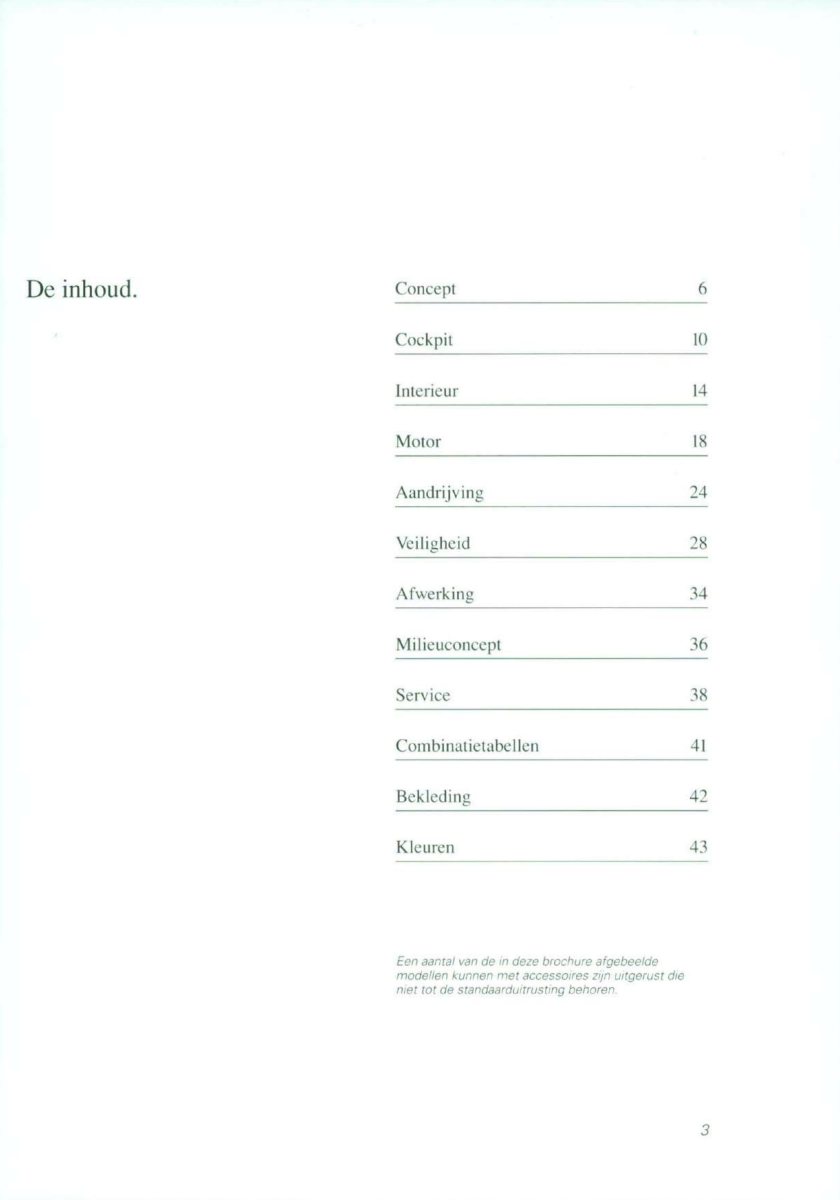 De inhoud.

Concept 6

Cockpit 10

Interieur 14

Motor 18

Aandrijving 24

Veiligheid 28

Afwerking 34

Milieuconcept 36

Service 38

Combinatietabellen 41

Bekleding 42

Kleuren 43

Een aantal van de in deze brochure afgebeelde modellen kunnen met accessoires zijn uitgerust die niet tot de standaarduitrusting behoren.

3